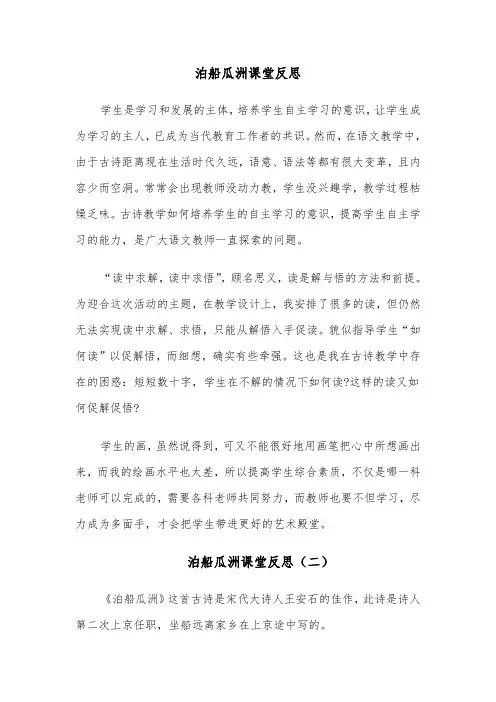 泊船瓜洲课堂反思

学生是学习和发展的主体，培养学生自主学习的意识，让学生成为学习的主人，已成为当代教育工作者的共识。然而，在语文教学中，由于古诗距离现在生活时代久远，语意、语法等都有很大变革，且内容少而空洞。常常会出现教师没动力教，学生没兴趣学，教学过程枯燥乏味。古诗教学如何培养学生的自主学习的意识，提高学生自主学习的能力，是广大语文教师一直探索的问题。

“读中求解，读中求悟”，顾名思义，读是解与悟的方法和前提。为迎合这次活动的主题，在教学设计上，我安排了很多的读，但仍然无法实现读中求解、求悟，只能从解悟入手促读。貌似指导学生“如何读”以促解悟，而细想，确实有些牵强。这也是我在古诗教学中存在的困惑：短短数十字，学生在不解的情况下如何读?这样的读又如何促解促悟?

学生的画，虽然说得到，可又不能很好地用画笔把心中所想画出来，而我的绘画水平也太差，所以提高学生综合素质，不仅是哪一科老师可以完成的，需要各科老师共同努力，而教师也要不但学习，尽力成为多面手，才会把学生带进更好的艺术殿堂。

泊船瓜洲课堂反思（二）

《泊船瓜洲》这首古诗是宋代大诗人王安石的佳作，此诗是诗人第二次上京任职，坐船远离家乡在上京途中写的。